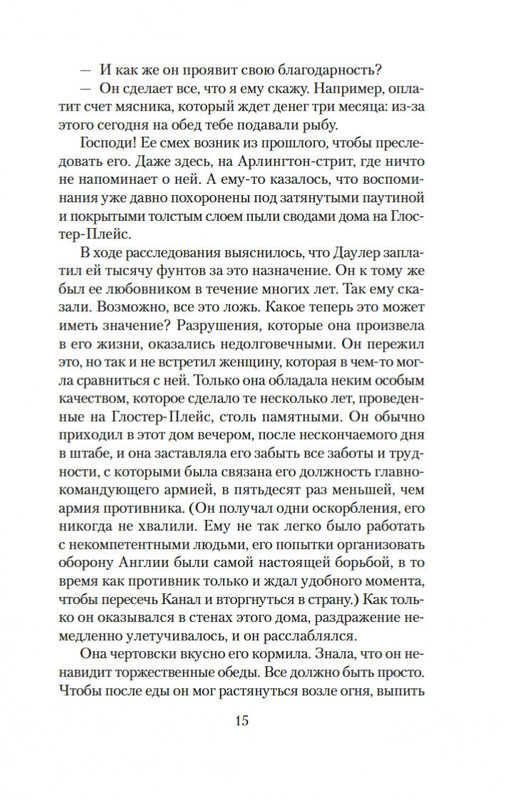 — И как же он проявит свою благодарность?

— Он сделает все, что я ему скажу. Например, оплатит счет мясника, который ждет денег три месяца: из-за этого сегодня на обед тебе подавали рыбу.

Господи! Ее смех возник из прошлого, чтобы преследовать его. Даже здесь, на Арлингтон-стрит, где ничто не напоминает о ней. А ему-то казалось, что воспоминания уже давно похоронены под затянутыми паутиной и покрытыми толстым слоем пыли сводами дома на Глостер-Плейс.

В ходе расследования выяснилось, что Даулер заплатил ей тысячу фунтов за это назначение. Он к тому же был ее любовником в течение многих лет. Так ему сказали. Возможно, все это ложь. Какое теперь это может иметь значение? Разрушения, которые она произвела в его жизни, оказались недолговечными. Он пережил это, но так и не встретил женщину, которая в чем-то могла сравниться с ней. Только она обладала неким особым качеством, которое сделало те несколько лет, проведенные на Глостер-Плейс, столь памятными. Он обычно приходил в этот дом вечером, после нескончаемого дня в штабе, и она заставляла его забыть все заботы и трудности, с которыми была связана его должность главнокомандующего армией, в пятьдесят раз меньшей, чем армия противника. (Он получал одни оскорбления, его никогда не хвалили. Ему не так легко было работать с некомпетентными людьми, его попытки организовать оборону Англии были самой настоящей борьбой, в то время как противник только и ждал удобного момента, чтобы пересечь Канал и вторгнуться в страну.) Как только он оказывался в стенах этого дома, раздражение немедленно улетучивалось, и он расслаблялся.

Она чертовски вкусно его кормила. Знала, что он ненавидит торжественные обеды. Все должно быть просто. Чтобы после еды он мог растянуться возле огня, выпить

15